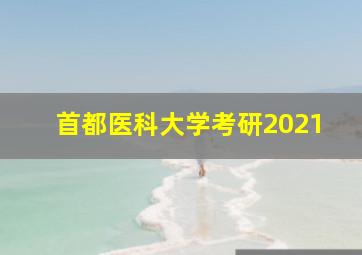 首都医科大学考研2021